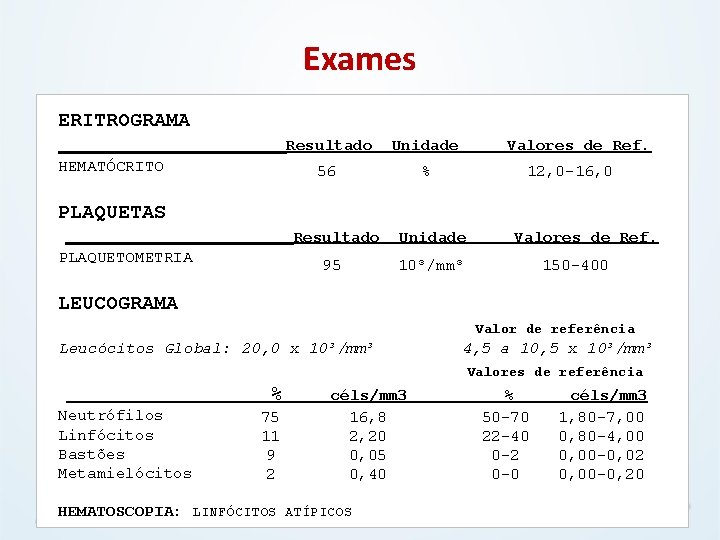 Exames

ERITROGRAMA

| | Resultado | Unidade | Valores de Ref. |
|---|---|---|---|
| HEMATÓCRITO | 56 | % | 12,0-16,0 |

PLAQUETAS

| | Resultado | Unidade | Valores de Ref. |
|---|---|---|---|
| PLAQUETOMETRIA | 95 | $10^3/mm^3$ | 150-400 |

LEUCOGRAMA

Valor de referência

Leucócitos Global: 20,0 x $10^3/mm^3$ 4,5 a 10,5 x $10^3/mm^3$

Valores de referência

| | % | céls/mm3 | % | céls/mm3 |
|---|---|---|---|---|
| Neutrófilos | 75 | 16,8 | 50-70 | 1,80-7,00 |
| Linfócitos | 11 | 2,20 | 22-40 | 0,80-4,00 |
| Bastões | 9 | 0,05 | 0-2 | 0,00-0,02 |
| Metamielócitos | 2 | 0,40 | 0-0 | 0,00-0,20 |

HEMATOSCOPIA: LINFÓCITOS ATÍPICOS